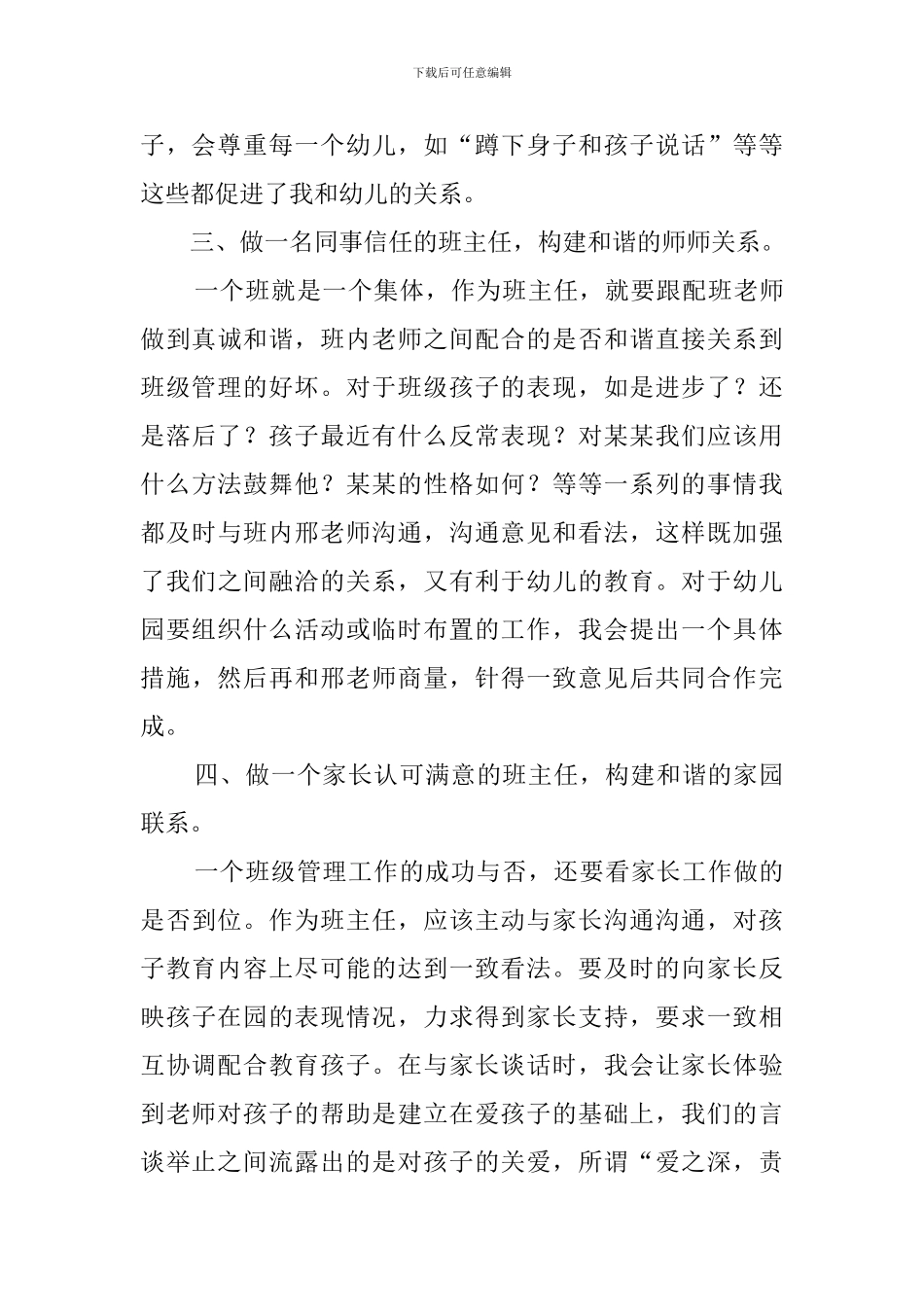 下载后可任意编辑

子，会尊重每一个幼儿，如“蹲下身子和孩子说话”等等这些都促进了我和幼儿的关系。

三、做一名同事信任的班主任，构建和谐的师师关系。

一个班就是一个集体，作为班主任，就要跟配班老师做到真诚和谐，班内老师之间配合的是否和谐直接关系到班级管理的好坏。对于班级孩子的表现，如是进步了？还是落后了？孩子最近有什么反常表现？对某某我们应该用什么方法鼓舞他？某某的性格如何？等等一系列的事情我都及时与班内邢老师沟通，沟通意见和看法，这样既加强了我们之间融洽的关系，又有利于幼儿的教育。对于幼儿园要组织什么活动或临时布置的工作，我会提出一个具体措施，然后再和邢老师商量，针得一致意见后共同合作完成。

四、做一个家长认可满意的班主任，构建和谐的家园联系。

一个班级管理工作的成功与否，还要看家长工作做的是否到位。作为班主任，应该主动与家长沟通沟通，对孩子教育内容上尽可能的达到一致看法。要及时的向家长反映孩子在园的表现情况，力求得到家长支持，要求一致相互协调配合教育孩子。在与家长谈话时，我会让家长体验到老师对孩子的帮助是建立在爱孩子的基础上，我们的言谈举止之间流露出的是对孩子的关爱，所谓“爱之深，责